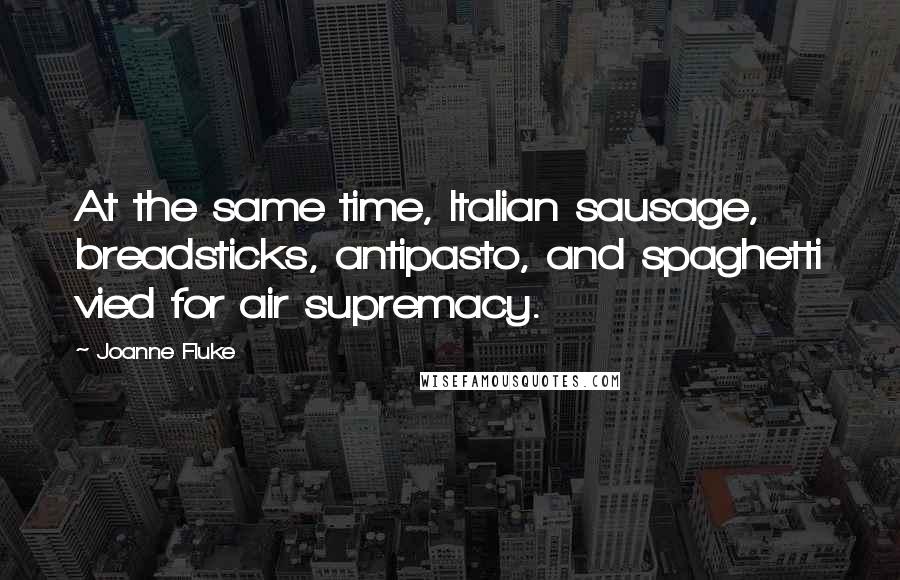 At the same time, Italian sausage, breadsticks, antipasto, and spaghetti vied for air supremacy.

~ Joanne Fluke

WISEFAMOUSQUOTES.COM